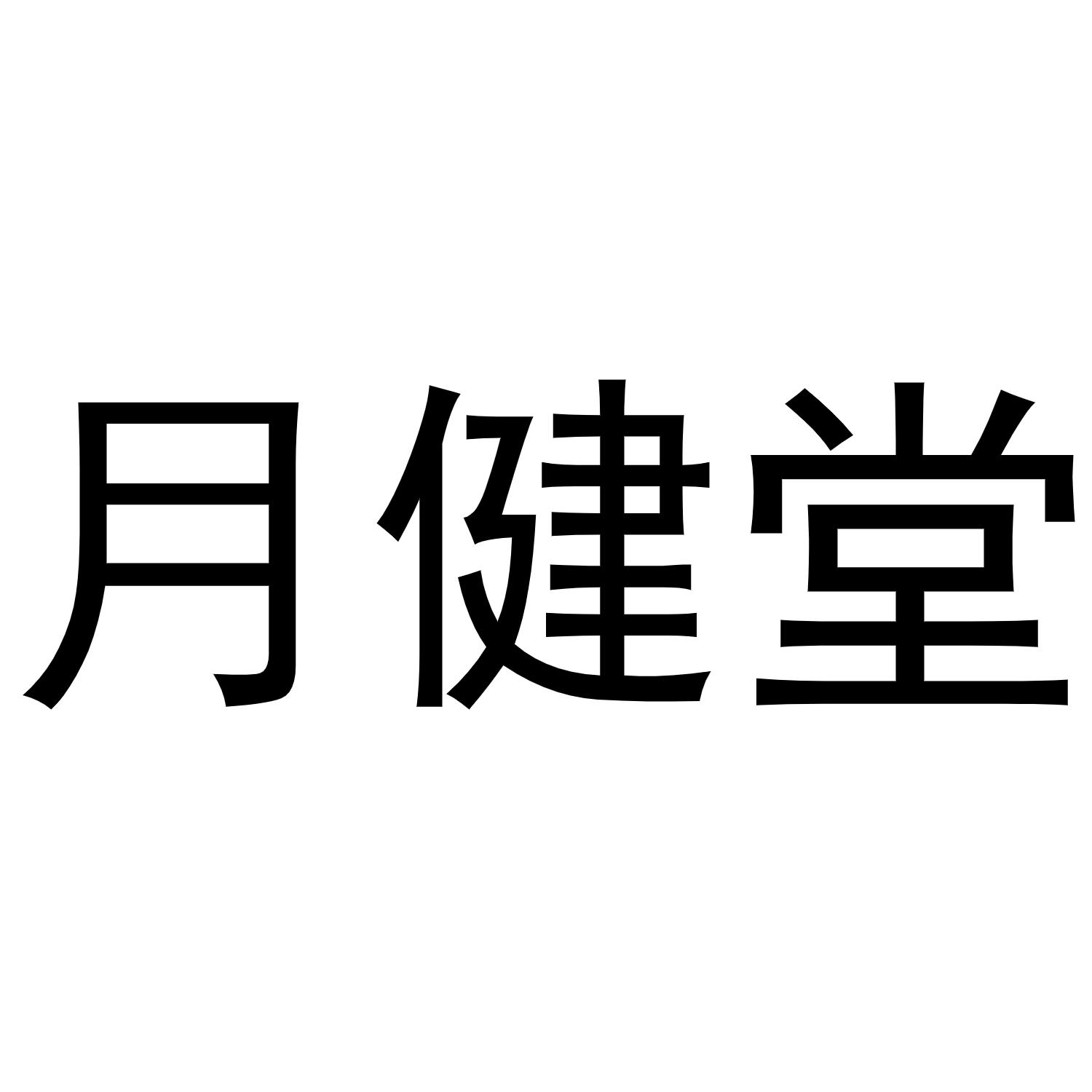 月健堂